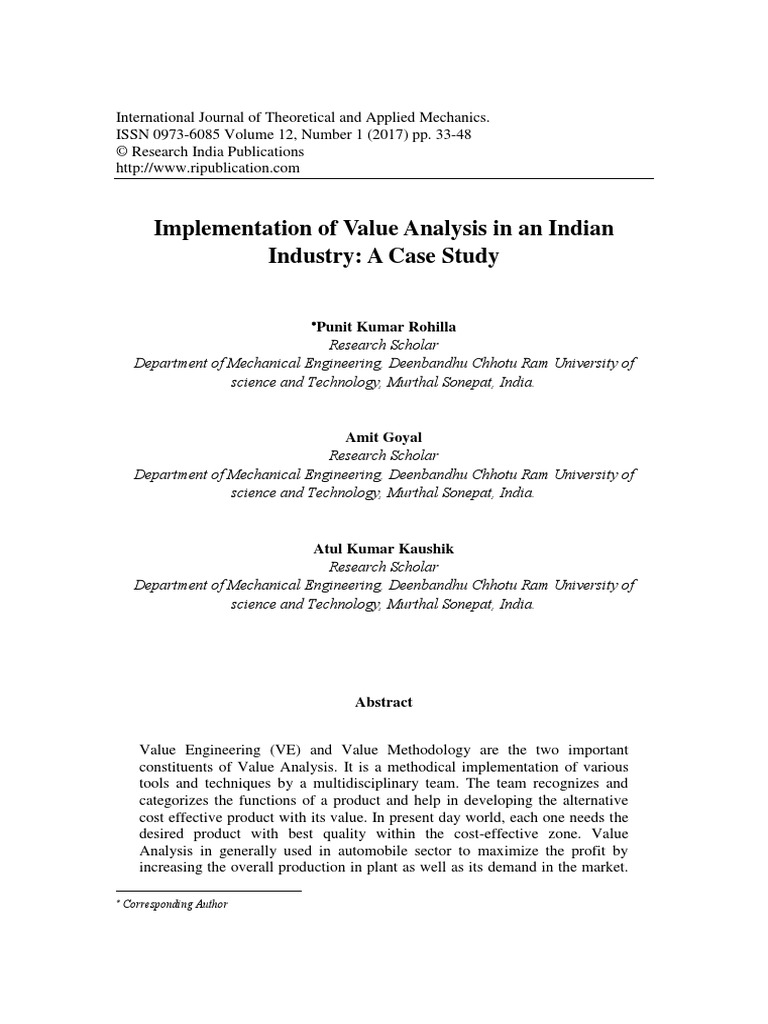 International Journal of Theoretical and Applied Mechanics.
ISSN 0973-6085 Volume 12, Number 1 (2017) pp. 33-48
© Research India Publications
http://www.ripublication.com

Implementation of Value Analysis in an Indian Industry: A Case Study

*Punit Kumar Rohilla
Research Scholar
Department of Mechanical Engineering, Deenbandhu Chhotu Ram University of science and Technology, Murthal Sonepat, India.

Amit Goyal
Research Scholar
Department of Mechanical Engineering, Deenbandhu Chhotu Ram University of science and Technology, Murthal Sonepat, India.

Atul Kumar Kaushik
Research Scholar
Department of Mechanical Engineering, Deenbandhu Chhotu Ram University of science and Technology, Murthal Sonepat, India.

Abstract

Value Engineering (VE) and Value Methodology are the two important constituents of Value Analysis. It is a methodical implementation of various tools and techniques by a multidisciplinary team. The team recognizes and categorizes the functions of a product and help in developing the alternative cost effective product with its value. In present day world, each one needs the desired product with best quality within the cost-effective zone. Value Analysis in generally used in automobile sector to maximize the profit by increasing the overall production in plant as well as its demand in the market.

* Corresponding Author